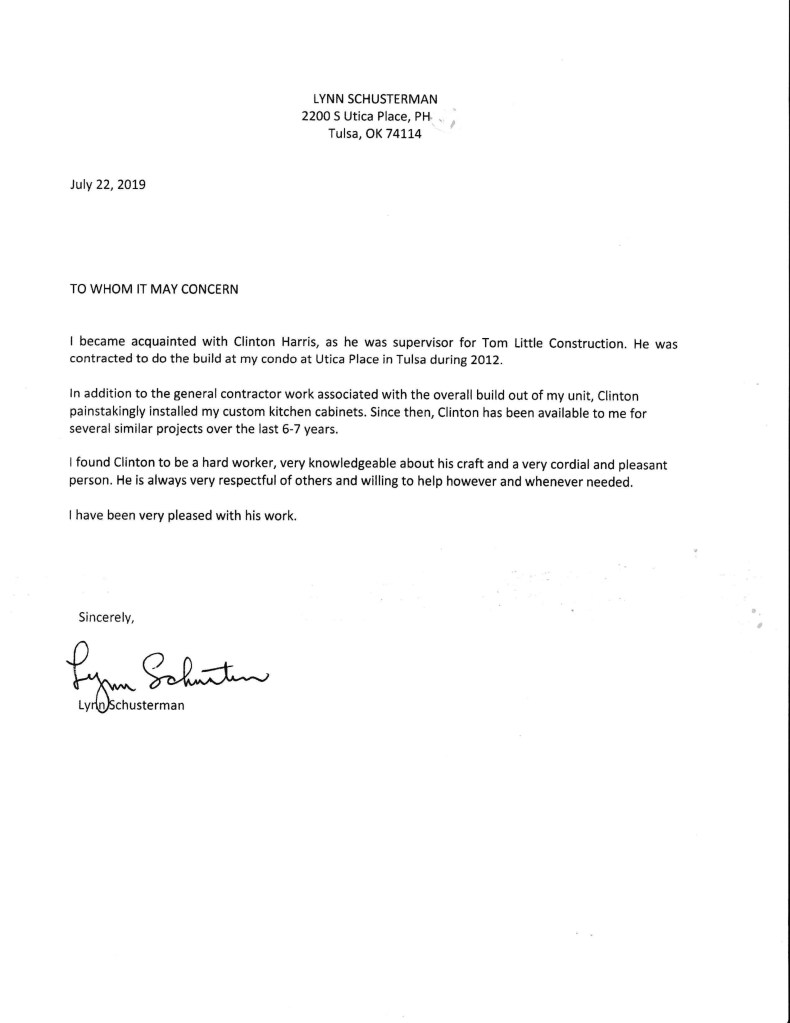 LYNN SCHUSTERMAN
2200 S Utica Place, PH
Tulsa, OK 74114

July 22, 2019

TO WHOM IT MAY CONCERN

I became acquainted with Clinton Harris, as he was supervisor for Tom Little Construction. He was contracted to do the build at my condo at Utica Place in Tulsa during 2012.

In addition to the general contractor work associated with the overall build out of my unit, Clinton painstakingly installed my custom kitchen cabinets. Since then, Clinton has been available to me for several similar projects over the last 6-7 years.

I found Clinton to be a hard worker, very knowledgeable about his craft and a very cordial and pleasant person. He is always very respectful of others and willing to help however and whenever needed.

I have been very pleased with his work.

Sincerely,

Lynn Schusterman

Lynn Schusterman